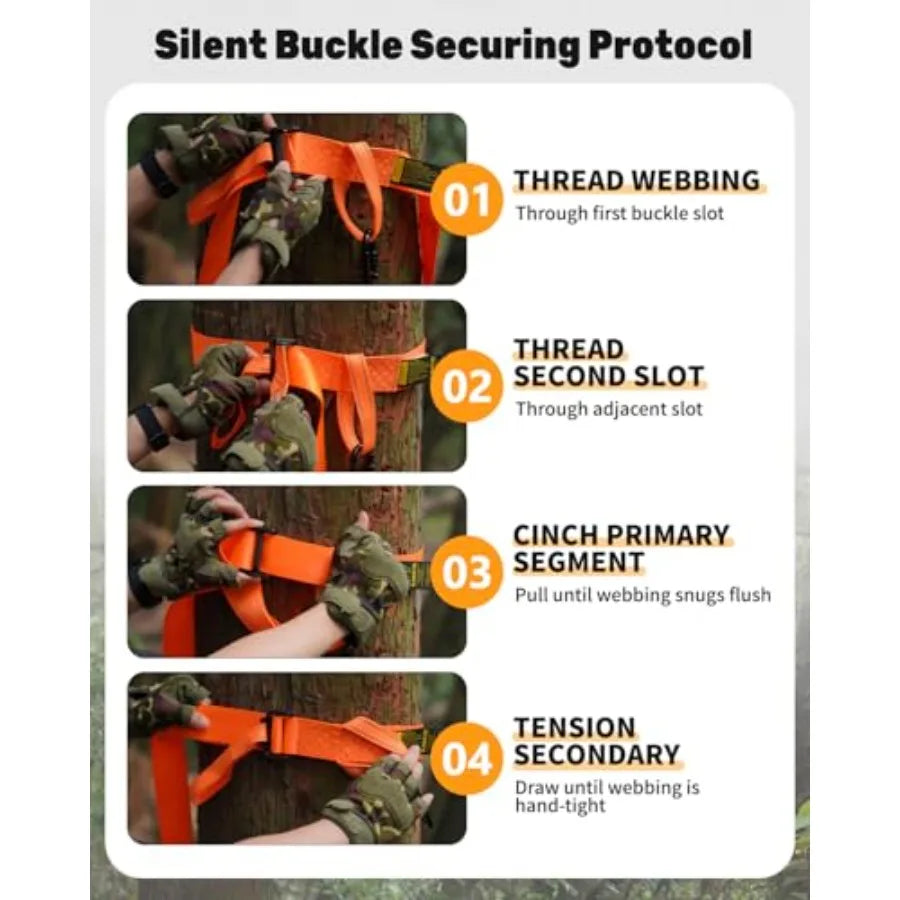 Silent Buckle Securing Protocol

01 THREAD WEBBING
Through first buckle slot

02 THREAD SECOND SLOT
Through adjacent slot

03 CINCH PRIMARY SEGMENT
Pull until webbing snugs flush

04 TENSION SECONDARY
Draw until webbing is hand-tight